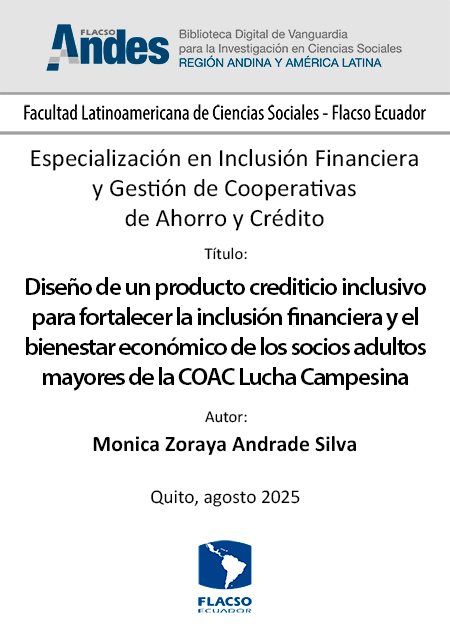 FLACSO Andes

Biblioteca Digital de Vanguardia para la Investigación en Ciencias Sociales
REGIÓN ANDINA Y AMÉRICA LATINA

Facultad Latinoamericana de Ciencias Sociales - Flacso Ecuador

Especialización en Inclusión Financiera y Gestión de Cooperativas de Ahorro y Crédito

Título:

Diseño de un producto crediticio inclusivo para fortalecer la inclusión financiera y el bienestar económico de los socios adultos mayores de la COAC Lucha Campesina

Autor:

Monica Zoraya Andrade Silva

Quito, agosto 2025

FLACSO
ECUADOR